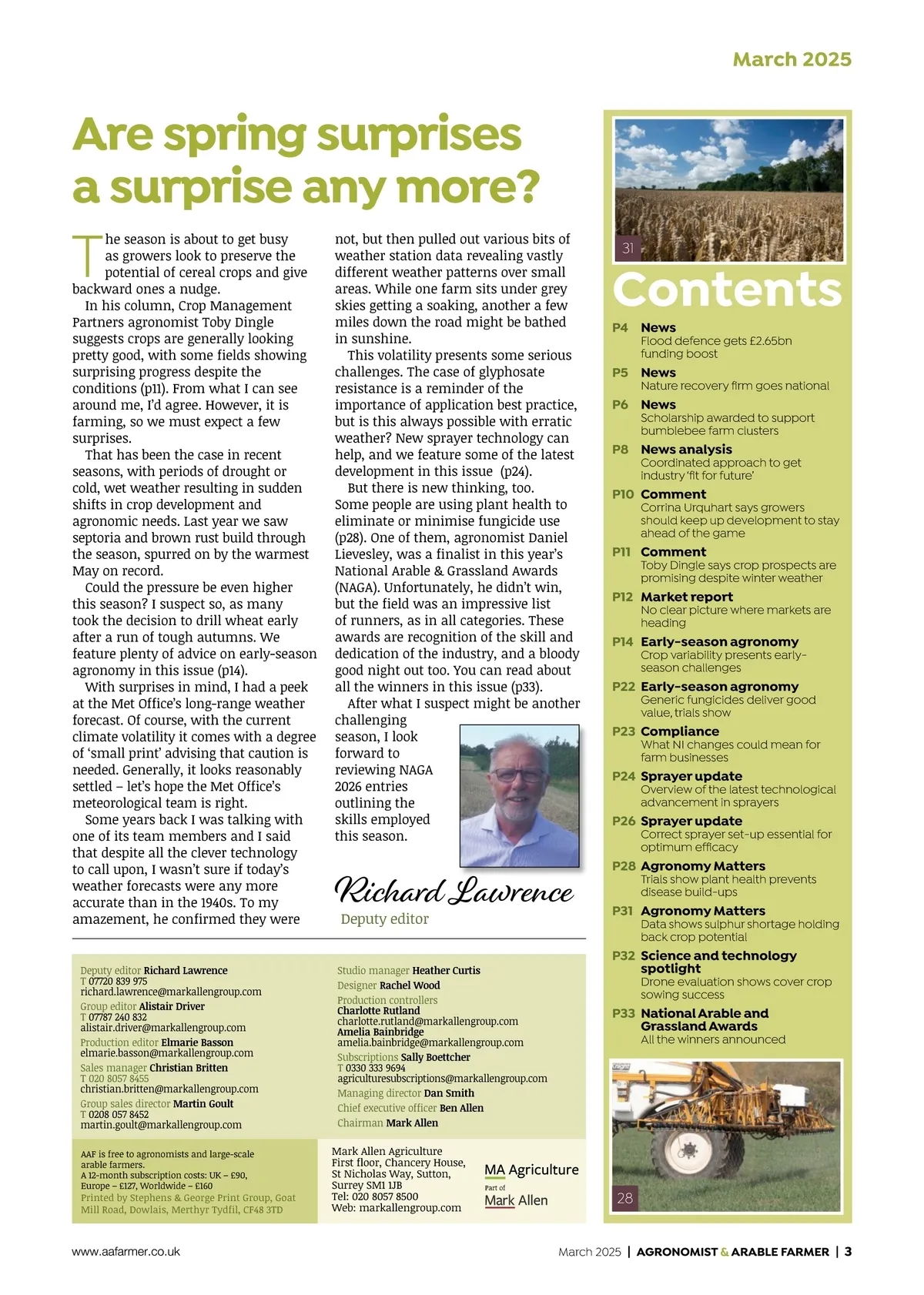 March 2025

Are spring surprises a surprise any more?

The season is about to get busy as growers look to preserve the potential of cereal crops and give backward ones a nudge.

In his column, Crop Management Partners agronomist Toby Dingle suggests crops are generally looking pretty good, with some fields showing surprising progress despite the conditions (p11). From what I can see around me, I'd agree. However, it is farming, so we must expect a few surprises.

That has been the case in recent seasons, with periods of drought or cold, wet weather resulting in sudden shifts in crop development and agronomic needs. Last year we saw septoria and brown rust build through the season, spurred on by the warmest May on record.

Could the pressure be even higher this season? I suspect so, as many took the decision to drill wheat early after a run of tough autumns. We feature plenty of advice on early-season agronomy in this issue (p14).

With surprises in mind, I had a peek at the Met Office's long-range weather forecast. Of course, with the current climate volatility it comes with a degree of 'small print' advising that caution is needed. Generally, it looks reasonably settled – let's hope the Met Office's meteorological team is right.

Some years back I was talking with one of its team members and I said that despite all the clever technology to call upon, I wasn't sure if today's weather forecasts were any more accurate than in the 1940s. To my amazement, he confirmed they were not, but then pulled out various bits of weather station data revealing vastly different weather patterns over small areas. While one farm sits under grey skies getting a soaking, another a few miles down the road might be bathed in sunshine.

This volatility presents some serious challenges. The case of glyphosate resistance is a reminder of the importance of application best practice, but is this always possible with erratic weather? New sprayer technology can help, and we feature some of the latest development in this issue (p24).

But there is new thinking, too. Some people are using plant health to eliminate or minimise fungicide use (p28). One of them, agronomist Daniel Lievesley, was a finalist in this year's National Arable & Grassland Awards (NAGA). Unfortunately, he didn't win, but the field was an impressive list of runners, as in all categories. These awards are recognition of the skill and dedication of the industry, and a bloody good night out too. You can read about all the winners in this issue (p33).

After what I suspect might be another challenging season, I look forward to reviewing NAGA 2026 entries outlining the skills employed this season.

Richard Lawrence
Deputy editor

Deputy editor Richard Lawrence
T 07720 839 975
richard.lawrence@markallengroup.com
Group editor Alistair Driver
T 07787 240 832
alistair.driver@markallengroup.com
Production editor Elmarie Basson
elmarie.basson@markallengroup.com
Sales manager Christian Britten
T 020 8057 8455
christian.britten@markallengroup.com
Group sales director Martin Goult
T 0208 057 8452
martin.goult@markallengroup.com

Studio manager Heather Curtis
Designer Rachel Wood
Production controllers
Charlotte Rutland
charlotte.rutland@markallengroup.com
Amelia Bainbridge
amelia.bainbridge@markallengroup.com
Subscriptions Sally Boettcher
T 0330 333 9694
agriculturesubscriptions@markallengroup.com
Managing director Dan Smith
Chief executive officer Ben Allen
Chairman Mark Allen

AAF is free to agronomists and large-scale arable farmers.
A 12-month subscription costs: UK – £90, Europe – £127, Worldwide – £160
Printed by Stephens & George Print Group, Goat Mill Road, Dowlais, Merthyr Tydfil, CF48 3TD

Mark Allen Agriculture
First floor, Chancery House, St Nicholas Way, Sutton, Surrey SM1 1JB
Tel: 020 8057 8500
Web: markallengroup.com

MA Agriculture
Part of
Mark Allen

31

Contents

P4 News
Flood defence gets £2.65bn funding boost
P5 News
Nature recovery firm goes national
P6 News
Scholarship awarded to support bumblebee farm clusters
P8 News analysis
Coordinated approach to get industry 'fit for future'
P10 Comment
Corrina Urquhart says growers should keep up development to stay ahead of the game
P11 Comment
Toby Dingle says crop prospects are promising despite winter weather
P12 Market report
No clear picture where markets are heading
P14 Early-season agronomy
Crop variability presents early-season challenges
P22 Early-season agronomy
Generic fungicides deliver good value, trials show
P23 Compliance
What NI changes could mean for farm businesses
P24 Sprayer update
Overview of the latest technological advancement in sprayers
P26 Sprayer update
Correct sprayer set-up essential for optimum efficacy
P28 Agronomy Matters
Trials show plant health prevents disease build-ups
P31 Agronomy Matters
Data shows sulphur shortage holding back crop potential
P32 Science and technology spotlight
Drone evaluation shows cover crop sowing success
P33 National Arable and Grassland Awards
All the winners announced

28

www.aafarmer.co.uk
March 2025 | AGRONOMIST & ARABLE FARMER | 3